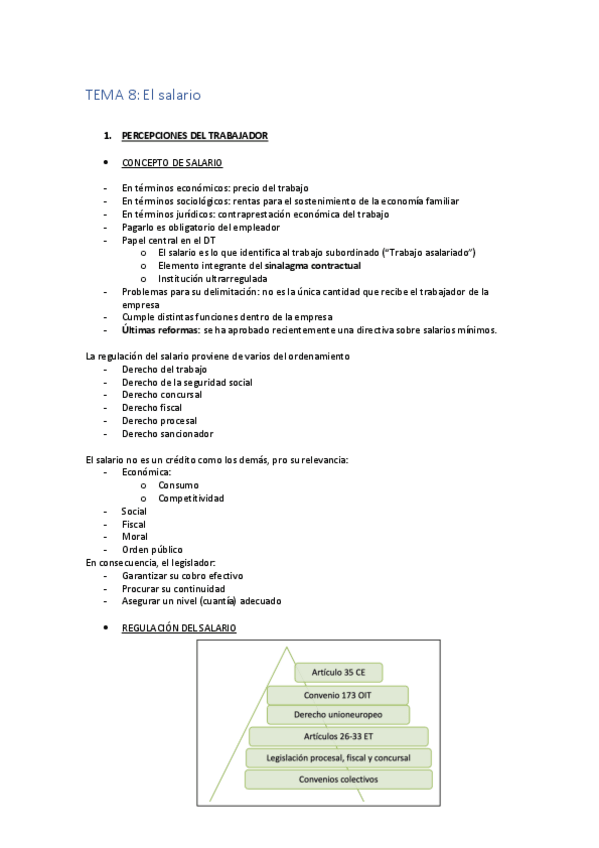 TEMA 8: El salario

1. PERCEPCIONES DEL TRABAJADOR

• CONCEPTO DE SALARIO

- En términos económicos: precio del trabajo
- En términos sociológicos: rentas para el sostenimiento de la economía familiar
- En términos jurídicos: contraprestación económica del trabajo
- Pagarlo es obligatorio del empleador
- Papel central en el DT
  o El salario es lo que identifica al trabajo subordinado ("Trabajo asalariado")
  o Elemento integrante del sinalagma contractual
  o Institución ultrarregulada
- Problemas para su delimitación: no es la única cantidad que recibe el trabajador de la empresa
- Cumple distintas funciones dentro de la empresa
- Últimas reformas: se ha aprobado recientemente una directiva sobre salarios mínimos.

La regulación del salario proviene de varios del ordenamiento
- Derecho del trabajo
- Derecho de la seguridad social
- Derecho concursal
- Derecho fiscal
- Derecho procesal
- Derecho sancionador

El salario no es un crédito como los demás, pro su relevancia:
- Económica:
  o Consumo
  o Competitividad
- Social
- Fiscal
- Moral
- Orden público
En consecuencia, el legislador:
- Garantizar su cobro efectivo
- Procurar su continuidad
- Asegurar un nivel (cuantía) adecuado

• REGULACIÓN DEL SALARIO

Artículo 35 CE
Convenio 173 OIT
Derecho unioneuropeo
Artículos 26-33 ET
Legislación procesal, fiscal y concursal
Convenios colectivos